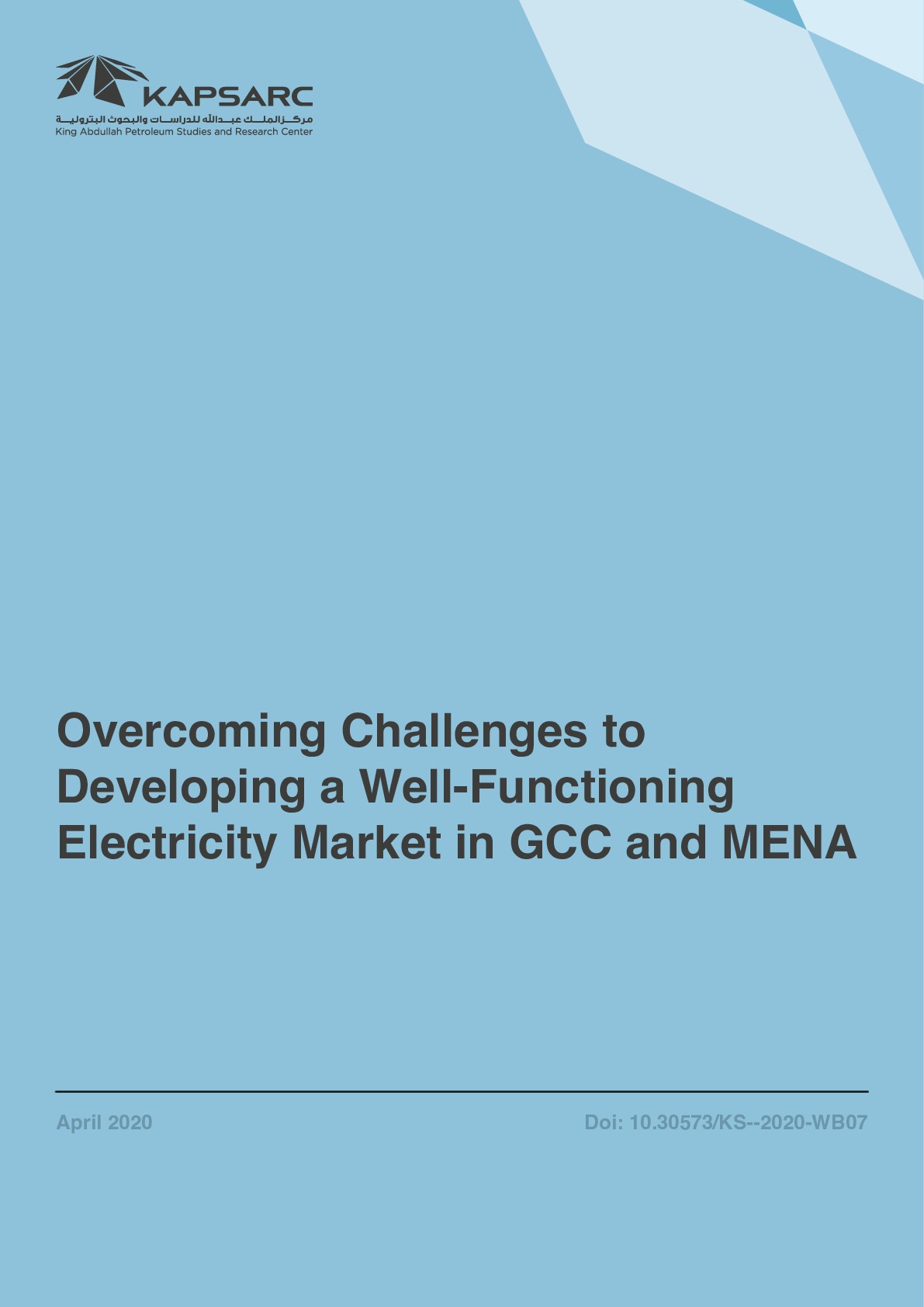 KAPSARC
مركز الملك عبدالله للدراسات والبحوث البترولية
King Abdullah Petroleum Studies and Research Center

Overcoming Challenges to Developing a Well-Functioning Electricity Market in GCC and MENA

April 2020

Doi: 10.30573/KS--2020-WB07